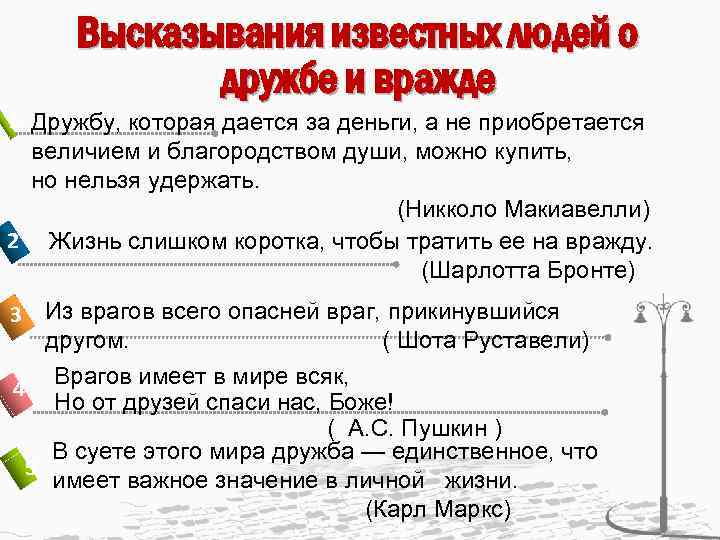 Высказывания известных людей о дружбе и вражде

Дружбу, которая дается за деньги, а не приобретается величием и благородством души, можно купить, но нельзя удержать.

(Никколо Макиавелли)

2

Жизнь слишком коротка, чтобы тратить ее на вражду.

(Шарлотта Бронте)

3

Из врагов всего опасней враг, прикинувшийся другом.

( Шота Руставели)

4

Врагов имеет в мире всяк,
Но от друзей спаси нас, Боже!

( А.С. Пушкин )

В суете этого мира дружба — единственное, что имеет важное значение в личной жизни.

(Карл Маркс)